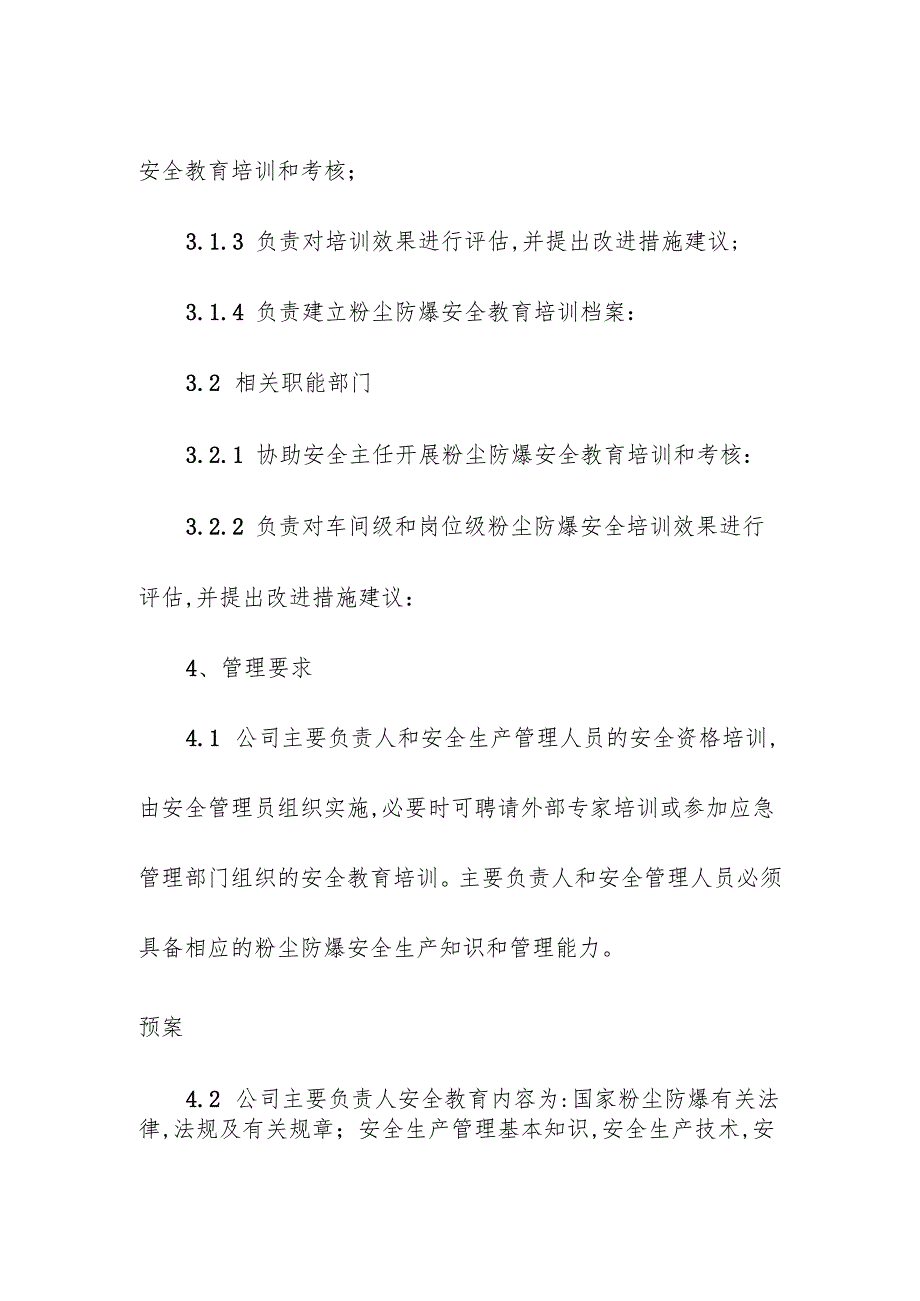 安全教育培训和考核；

3.1.3 负责对培训效果进行评估,并提出改进措施建议；

3.1.4 负责建立粉尘防爆安全教育培训档案：

3.2 相关职能部门

3.2.1 协助安全主任开展粉尘防爆安全教育培训和考核：

3.2.2 负责对车间级和岗位级粉尘防爆安全培训效果进行评估,并提出改进措施建议：

4、管理要求

4.1 公司主要负责人和安全生产管理人员的安全资格培训,由安全管理员组织实施,必要时可聘请外部专家培训或参加应急管理部门组织的安全教育培训。主要负责人和安全管理人员必须具备相应的粉尘防爆安全生产知识和管理能力。

预案

4.2 公司主要负责人安全教育内容为:国家粉尘防爆有关法律,法规及有关规章；安全生产管理基本知识,安全生产技术,安